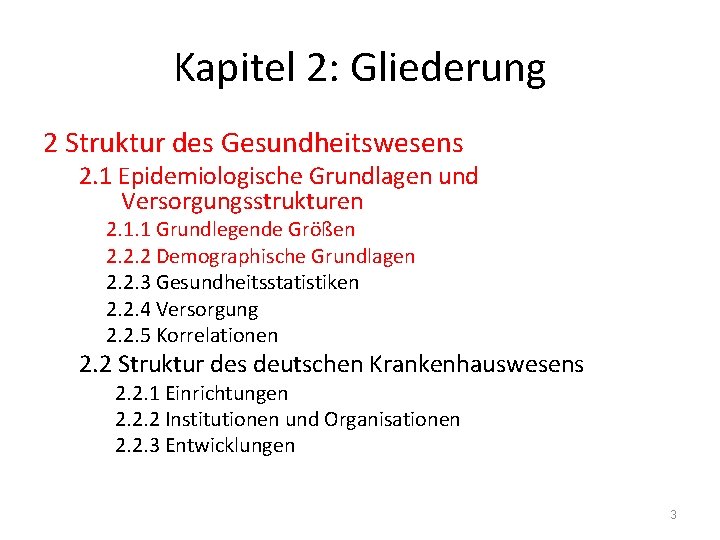 Kapitel 2: Gliederung

2 Struktur des Gesundheitswesens

2.1 Epidemiologische Grundlagen und Versorgungsstrukturen

2.1.1 Grundlegende Größen

2.2.2 Demographische Grundlagen

2.2.3 Gesundheitsstatistiken

2.2.4 Versorgung

2.2.5 Korrelationen

2.2 Struktur des deutschen Krankenhauswesens

2.2.1 Einrichtungen

2.2.2 Institutionen und Organisationen

2.2.3 Entwicklungen

3